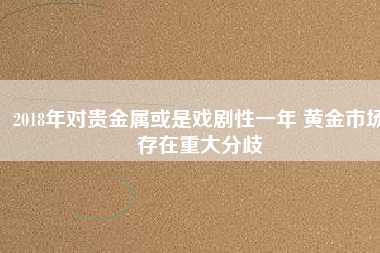 2018年对贵金属或是戏剧性一年 黄金市场存在重大分歧